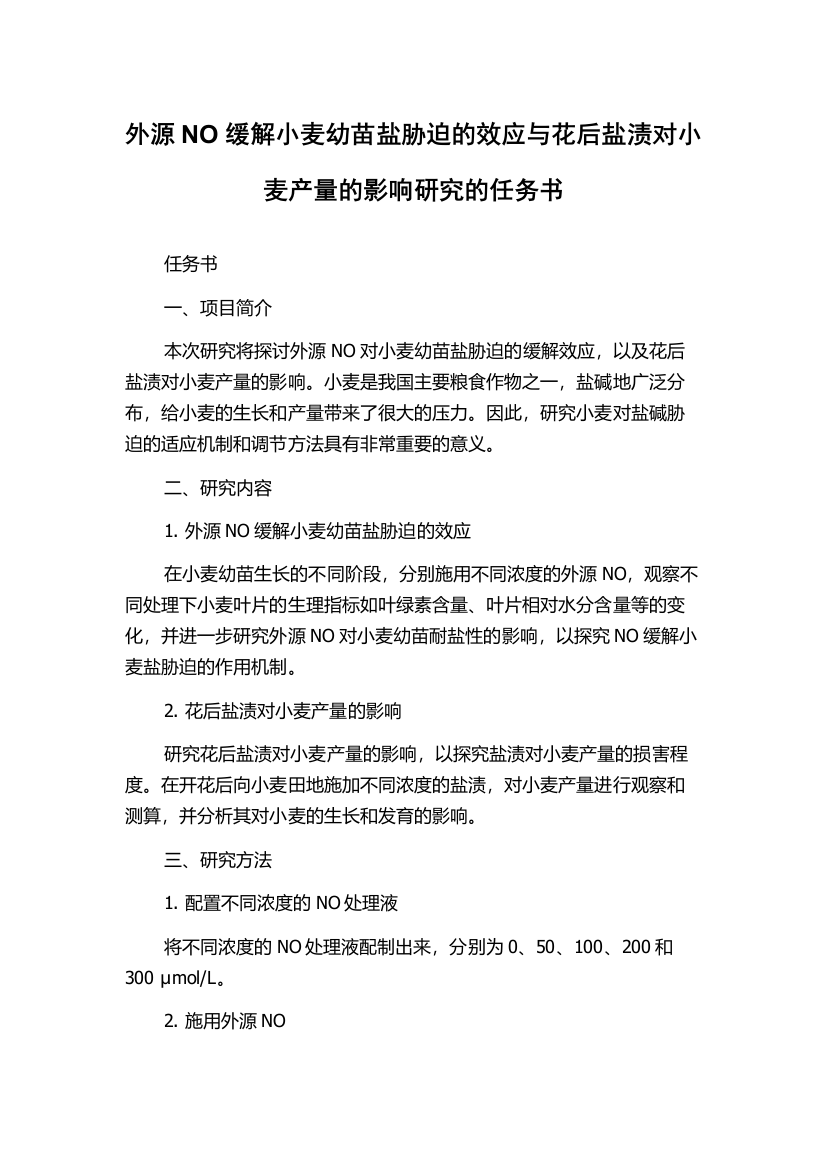 外源 NO 缓解小麦幼苗盐胁迫的效应与花后盐渍对小麦产量的影响研究的任务书

任务书

一、项目简介

本次研究将探讨外源 NO 对小麦幼苗盐胁迫的缓解效应，以及花后盐渍对小麦产量的影响。小麦是我国主要粮食作物之一，盐碱地广泛分布，给小麦的生长和产量带来了很大的压力。因此，研究小麦对盐碱胁迫的适应机制和调节方法具有非常重要的意义。

二、研究内容

1. 外源 NO 缓解小麦幼苗盐胁迫的效应

在小麦幼苗生长的不同阶段，分别施用不同浓度的外源 NO，观察不同处理下小麦叶片的生理指标如叶绿素含量、叶片相对水分含量等的变化，并进一步研究外源 NO 对小麦幼苗耐盐性的影响，以探究 NO 缓解小麦盐胁迫的作用机制。

2. 花后盐渍对小麦产量的影响

研究花后盐渍对小麦产量的影响，以探究盐渍对小麦产量的损害程度。在开花后向小麦田地施加不同浓度的盐渍，对小麦产量进行观察和测算，并分析其对小麦的生长和发育的影响。

三、研究方法

1. 配置不同浓度的 NO 处理液

将不同浓度的 NO 处理液配制出来，分别为 0、50、100、200 和 300 μmol/L。

2. 施用外源 NO